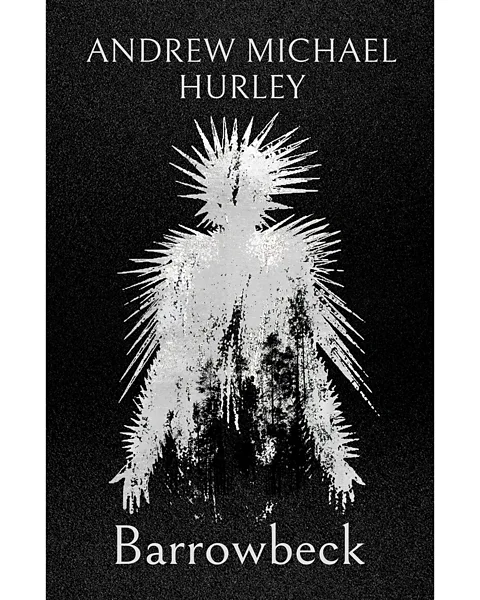 ANDREW MICHAEL HURLEY

Barrowbeck